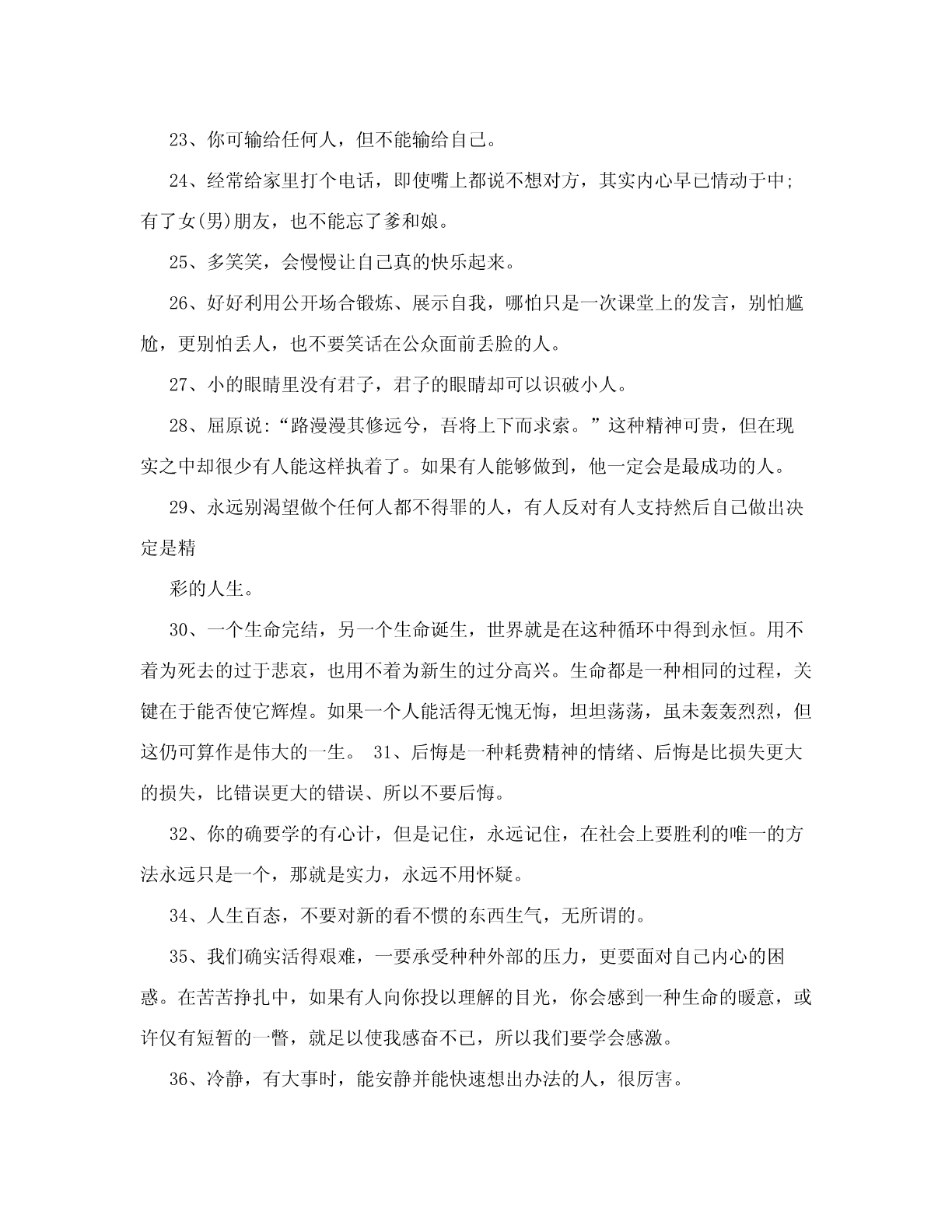 23、你可输给任何人，但不能输给自己。

24、经常给家里打个电话，即使嘴上都说不想对方，其实内心早已情动于中;有了女(男)朋友，也不能忘了爹和娘。

25、多笑笑，会慢慢让自己真的快乐起来。

26、好好利用公开场合锻炼、展示自我，哪怕只是一次课堂上的发言，别怕尴尬，更别怕丢人，也不要笑话在公众面前丢脸的人。

27、小的眼睛里没有君子，君子的眼睛却可以识破小人。

28、屈原说:“路漫漫其修远兮，吾将上下而求索。”这种精神可贵，但在现实之中却很少有人能这样执着了。如果有人能够做到，他一定会是最成功的人。

29、永远别渴望做个任何人都不得罪的人，有人反对有人支持然后自己做出决定是精

彩的人生。

30、一个生命完结，另一个生命诞生，世界就是在这种循环中得到永恒。用不着为死去的过于悲哀，也用不着为新生的过分高兴。生命都是一种相同的过程，关键在于能否使它辉煌。如果一个人能活得无愧无悔，坦坦荡荡，虽未轰轰烈烈，但这仍可算作是伟大的一生。 31、后悔是一种耗费精神的情绪、后悔是比损失更大的损失，比错误更大的错误、所以不要后悔。

32、你的确要学的有心计，但是记住，永远记住，在社会上要胜利的唯一的方法永远只是一个，那就是实力，永远不用怀疑。

34、人生百态，不要对新的看不惯的东西生气，无所谓的。

35、我们确实活得艰难，一要承受种种外部的压力，更要面对自己内心的困惑。在苦苦挣扎中，如果有人向你投以理解的目光，你会感到一种生命的暖意，或许仅有短暂的一瞥，就足以使我感奋不已，所以我们要学会感激。

36、冷静，有大事时，能安静并能快速想出办法的人，很厉害。